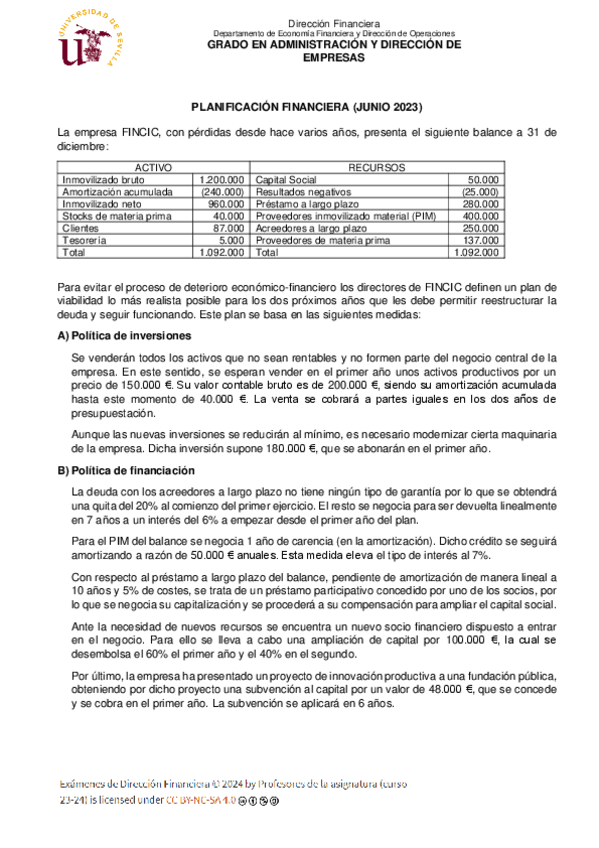 UNIVERSIDAD DE SEVILLA

Dirección Financiera
Departamento de Economía Financiera y Dirección de Operaciones
GRADO EN ADMINISTRACIÓN Y DIRECCIÓN DE EMPRESAS

PLANIFICACIÓN FINANCIERA (JUNIO 2023)

La empresa FINCIC, con pérdidas desde hace varios años, presenta el siguiente balance a 31 de diciembre:

| ACTIVO | | RECURSOS | |
|---|---|---|---|
| Inmovilizado bruto | 1.200.000 | Capital Social | 50.000 |
| Amortización acumulada | (240.000) | Resultados negativos | (25.000) |
| Inmovilizado neto | 960.000 | Préstamo a largo plazo | 280.000 |
| Stocks de materia prima | 40.000 | Proveedores inmovilizado material (PIM) | 400.000 |
| Clientes | 87.000 | Acreedores a largo plazo | 250.000 |
| Tesorería | 5.000 | Proveedores de materia prima | 137.000 |
| Total | 1.092.000 | Total | 1.092.000 |

Para evitar el proceso de deterioro económico-financiero los directores de FINCIC definen un plan de viabilidad lo más realista posible para los dos próximos años que les debe permitir reestructurar la deuda y seguir funcionando. Este plan se basa en las siguientes medidas:

A) Política de inversiones

Se venderán todos los activos que no sean rentables y no formen parte del negocio central de la empresa. En este sentido, se esperan vender en el primer año unos activos productivos por un precio de 150.000 €. Su valor contable bruto es de 200.000 €, siendo su amortización acumulada hasta este momento de 40.000 €. La venta se cobrará a partes iguales en los dos años de presupuestación.

Aunque las nuevas inversiones se reducirán al mínimo, es necesario modernizar cierta maquinaria de la empresa. Dicha inversión supone 180.000 €, que se abonarán en el primer año.

B) Política de financiación

La deuda con los acreedores a largo plazo no tiene ningún tipo de garantía por lo que se obtendrá una quita del 20% al comienzo del primer ejercicio. El resto se negocia para ser devuelta linealmente en 7 años a un interés del 6% a empezar desde el primer año del plan.

Para el PIM del balance se negocia 1 año de carencia (en la amortización). Dicho crédito se seguirá amortizando a razón de 50.000 € anuales. Esta medida eleva el tipo de interés al 7%.

Con respecto al préstamo a largo plazo del balance, pendiente de amortización de manera lineal a 10 años y 5% de costes, se trata de un préstamo participativo concedido por uno de los socios, por lo que se negocia su capitalización y se procederá a su compensación para ampliar el capital social.

Ante la necesidad de nuevos recursos se encuentra un nuevo socio financiero dispuesto a entrar en el negocio. Para ello se lleva a cabo una ampliación de capital por 100.000 €, la cual se desembolsa el 60% el primer año y el 40% en el segundo.

Por último, la empresa ha presentado un proyecto de innovación productiva a una fundación pública, obteniendo por dicho proyecto una subvención al capital por un valor de 48.000 €, que se concede y se cobra en el primer año. La subvención se aplicará en 6 años.

Exámenes de Dirección Financiera © 2024 by Profesores de la asignatura (curso 23-24) is licensed under CC BY-NC-SA 4.0